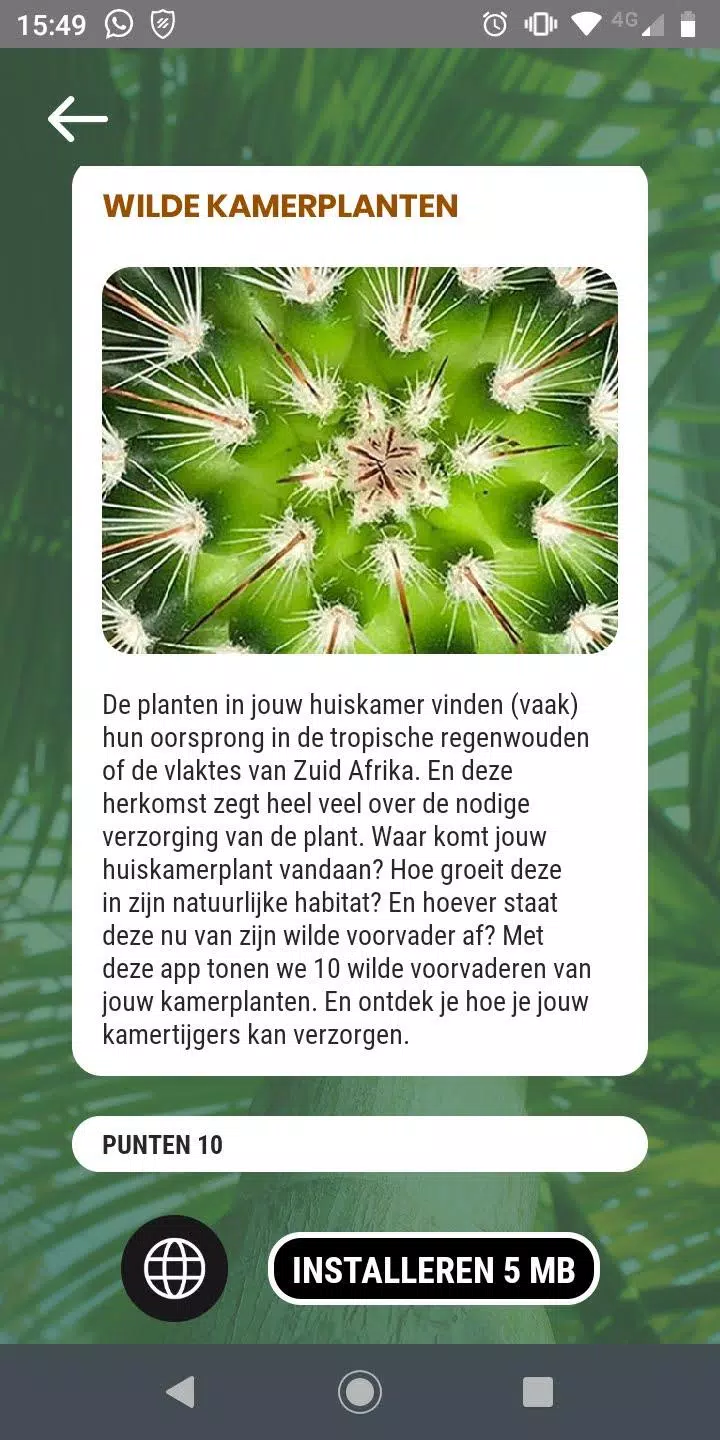 15:49 4G

WILDE KAMERPLANTEN

De planten in jouw huiskamer vinden (vaak) hun oorsprong in de tropische regenwouden of de vlaktes van Zuid Afrika. En deze herkomst zegt heel veel over de nodige verzorging van de plant. Waar komt jouw huiskamerplant vandaan? Hoe groeit deze in zijn natuurlijke habitat? En hoever staat deze nu van zijn wilde voorvader af? Met deze app tonen we 10 wilde voorvaderen van jouw kamerplanten. En ontdek je hoe je jouw kamertijgers kan verzorgen.

PUNTEN 10

INSTALLEREN 5 MB